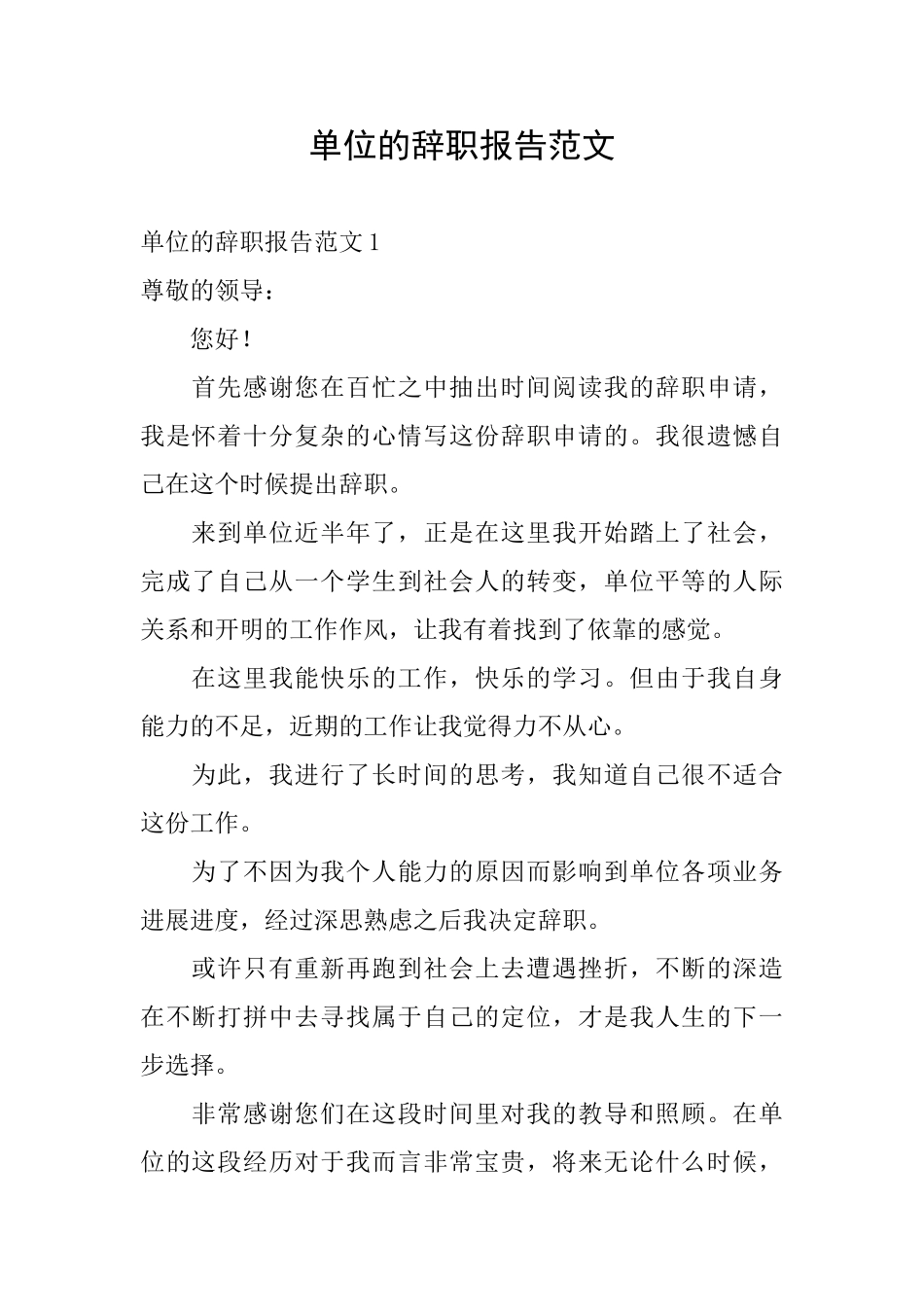 单位的辞职报告范文

单位的辞职报告范文1

尊敬的领导：

您好！

首先感谢您在百忙之中抽出时间阅读我的辞职申请，我是怀着十分复杂的心情写这份辞职申请的。我很遗憾自己在这个时候提出辞职。

来到单位近半年了，正是在这里我开始踏上了社会，完成了自己从一个学生到社会人的转变，单位平等的人际关系和开明的工作作风，让我有着找到了依靠的感觉。

在这里我能快乐的工作，快乐的学习。但由于我自身能力的不足，近期的工作让我觉得力不从心。

为此，我进行了长时间的思考，我知道自己很不适合这份工作。

为了不因为我个人能力的原因而影响到单位各项业务进展进度，经过深思熟虑之后我决定辞职。

或许只有重新再跑到社会上去遭遇挫折，不断的深造在不断打拼中去寻找属于自己的定位，才是我人生的下一步选择。

非常感谢您们在这段时间里对我的教导和照顾。在单位的这段经历对于我而言非常宝贵，将来无论什么时候，